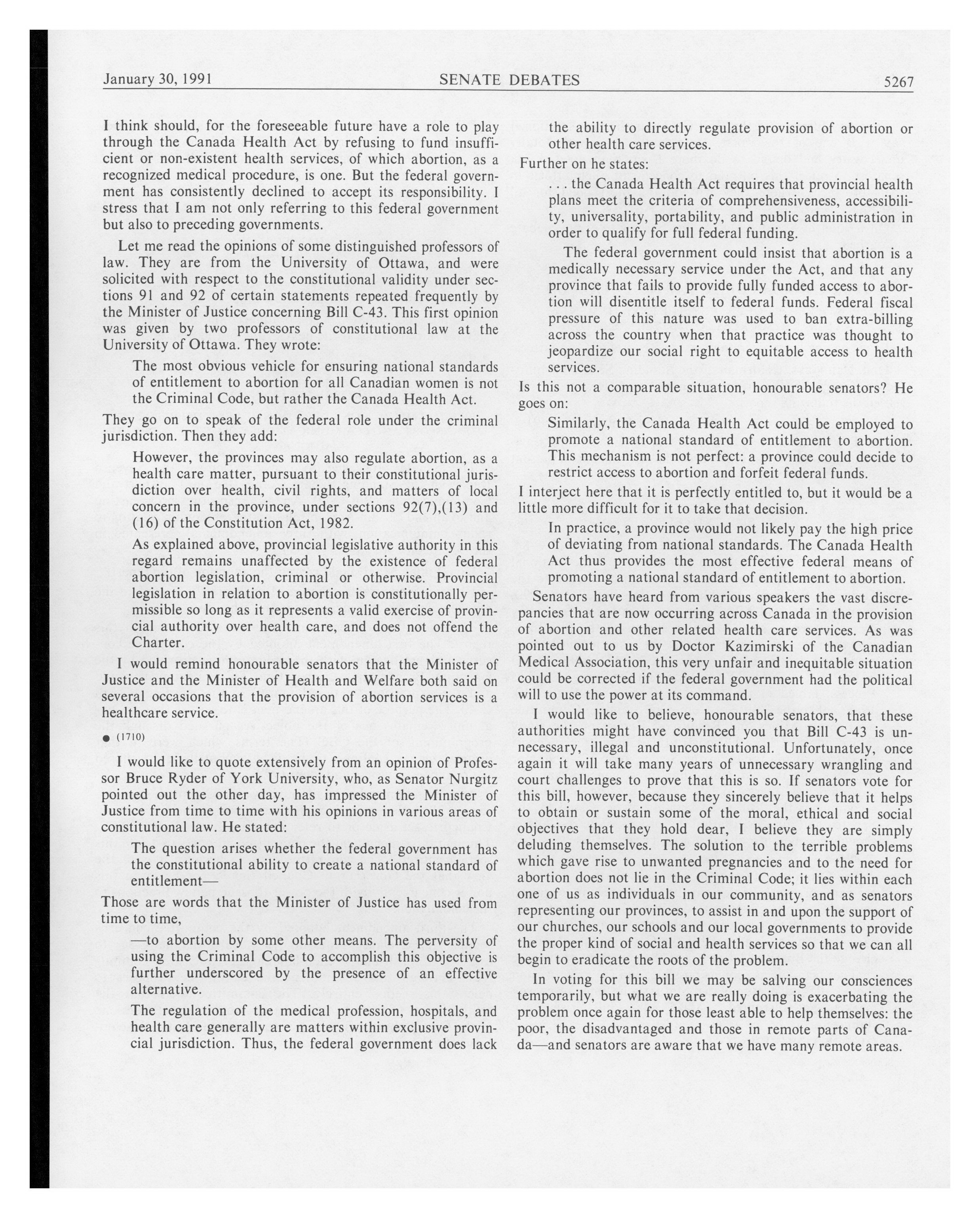 January 30, 1991 SENATE DEBATES 5267

I think should, for the foreseeable future have a role to play through the Canada Health Act by refusing to fund insufficient or non-existent health services, of which abortion, as a recognized medical procedure, is one. But the federal government has consistently declined to accept its responsibility. I stress that I am not only referring to this federal government but also to preceding governments.

Let me read the opinions of some distinguished professors of law. They are from the University of Ottawa, and were solicited with respect to the constitutional validity under sections 91 and 92 of certain statements repeated frequently by the Minister of Justice concerning Bill C-43. This first opinion was given by two professors of constitutional law at the University of Ottawa. They wrote:

The most obvious vehicle for ensuring national standards of entitlement to abortion for all Canadian women is not the Criminal Code, but rather the Canada Health Act.

They go on to speak of the federal role under the criminal jurisdiction. Then they add:

However, the provinces may also regulate abortion, as a health care matter, pursuant to their constitutional jurisdiction over health, civil rights, and matters of local concern in the province, under sections 92(7),(13) and (16) of the Constitution Act, 1982.

As explained above, provincial legislative authority in this regard remains unaffected by the existence of federal abortion legislation, criminal or otherwise. Provincial legislation in relation to abortion is constitutionally permissible so long as it represents a valid exercise of provincial authority over health care, and does not offend the Charter.

I would remind honourable senators that the Minister of Justice and the Minister of Health and Welfare both said on several occasions that the provision of abortion services is a healthcare service.

● (1710)

I would like to quote extensively from an opinion of Professor Bruce Ryder of York University, who, as Senator Nurgitz pointed out the other day, has impressed the Minister of Justice from time to time with his opinions in various areas of constitutional law. He stated:

The question arises whether the federal government has the constitutional ability to create a national standard of entitlement—

Those are words that the Minister of Justice has used from time to time,

—to abortion by some other means. The perversity of using the Criminal Code to accomplish this objective is further underscored by the presence of an effective alternative.

The regulation of the medical profession, hospitals, and health care generally are matters within exclusive provincial jurisdiction. Thus, the federal government does lack the ability to directly regulate provision of abortion or other health care services.

Further on he states:

. . . the Canada Health Act requires that provincial health plans meet the criteria of comprehensiveness, accessibility, universality, portability, and public administration in order to qualify for full federal funding.

The federal government could insist that abortion is a medically necessary service under the Act, and that any province that fails to provide fully funded access to abortion will disentitle itself to federal funds. Federal fiscal pressure of this nature was used to ban extra-billing across the country when that practice was thought to jeopardize our social right to equitable access to health services.

Is this not a comparable situation, honourable senators? He goes on:

Similarly, the Canada Health Act could be employed to promote a national standard of entitlement to abortion. This mechanism is not perfect: a province could decide to restrict access to abortion and forfeit federal funds.

I interject here that it is perfectly entitled to, but it would be a little more difficult for it to take that decision.

In practice, a province would not likely pay the high price of deviating from national standards. The Canada Health Act thus provides the most effective federal means of promoting a national standard of entitlement to abortion.

Senators have heard from various speakers the vast discrepancies that are now occurring across Canada in the provision of abortion and other related health care services. As was pointed out to us by Doctor Kazimirski of the Canadian Medical Association, this very unfair and inequitable situation could be corrected if the federal government had the political will to use the power at its command.

I would like to believe, honourable senators, that these authorities might have convinced you that Bill C-43 is unnecessary, illegal and unconstitutional. Unfortunately, once again it will take many years of unnecessary wrangling and court challenges to prove that this is so. If senators vote for this bill, however, because they sincerely believe that it helps to obtain or sustain some of the moral, ethical and social objectives that they hold dear, I believe they are simply deluding themselves. The solution to the terrible problems which gave rise to unwanted pregnancies and to the need for abortion does not lie in the Criminal Code; it lies within each one of us as individuals in our community, and as senators representing our provinces, to assist in and upon the support of our churches, our schools and our local governments to provide the proper kind of social and health services so that we can all begin to eradicate the roots of the problem.

In voting for this bill we may be salving our consciences temporarily, but what we are really doing is exacerbating the problem once again for those least able to help themselves: the poor, the disadvantaged and those in remote parts of Canada—and senators are aware that we have many remote areas.